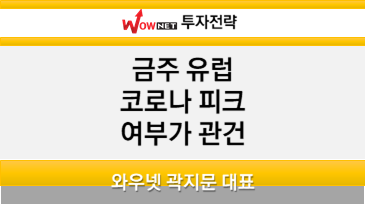 WOW NET 투자전략

금주 유럽
코로나 피크
여부가 관건

와우넷 곽지문 대표